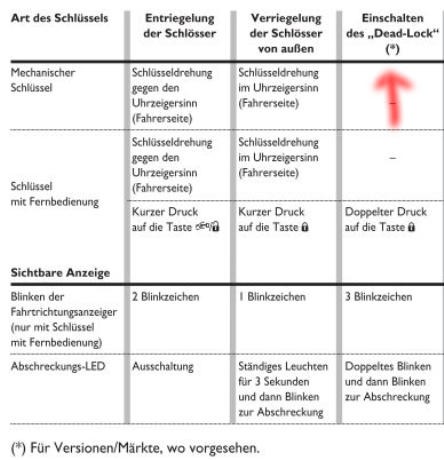 | Art des Schlüssels | Entriegelung der Schlösser | Verriegelung der Schlösser von außen | Einschalten des „Dead-Lock“ (*) |
|---|---|---|---|
| Mechanischer Schlüssel | Schlüsseldrehung gegen den Uhrzeigersinn (Fahrerseite) | Schlüsseldrehung im Uhrzeigersinn (Fahrerseite) | – |
| Schlüssel mit Fernbedienung | Schlüsseldrehung gegen den Uhrzeigersinn (Fahrerseite) | Schlüsseldrehung im Uhrzeigersinn (Fahrerseite) | – |
| | Kurzer Druck auf die Taste | Kurzer Druck auf die Taste | Doppelter Druck auf die Taste |
| **Sichtbare Anzeige** | | | |
| Blinken der Fahrtrichtungsanzeiger (nur mit Schlüssel mit Fernbedienung) | 2 Blinkzeichen | 1 Blinkzeichen | 3 Blinkzeichen |
| Abschreckungs-LED | Ausschaltung | Ständiges Leuchten für 3 Sekunden und dann Blinken zur Abschreckung | Doppeltes Blinken und dann Blinken zur Abschreckung |

(*) Für Versionen/Märkte, wo vorgesehen.